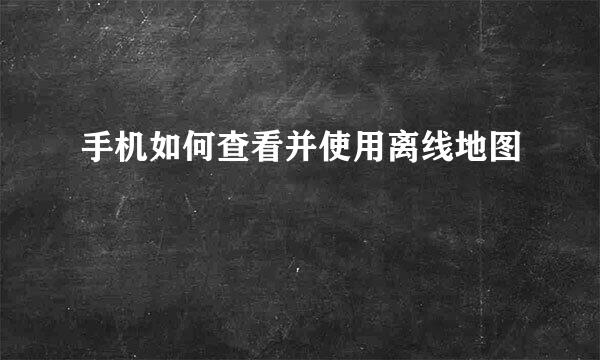 手机如何查看并使用离线地图